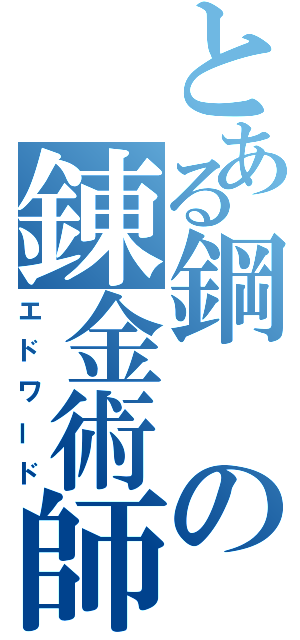 とある鋼の錬金術師
エドワード